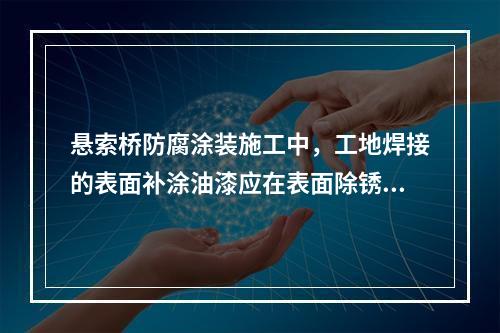 悬索桥防腐涂装施工中，工地焊接的表面补涂油漆应在表面除锈...